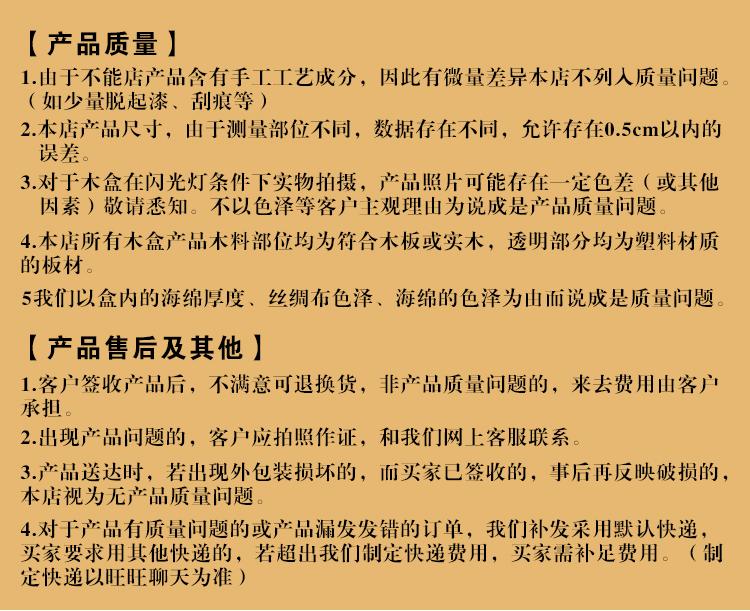 【 产品质量 】

1.由于不能店产品含有手工工艺成分，因此有微量差异本店不列入质量问题。（如少量脱起漆、刮痕等）

2.本店产品尺寸，由于测量部位不同，数据存在不同，允许存在0.5cm以内的误差。

3.对于木盒在闪光灯条件下实物拍摄，产品照片可能存在一定色差（或其他因素）敬请悉知。不以色泽等客户主观理由为说成是产品质量问题。

4.本店所有木盒产品木料部位均为符合木板或实木，透明部分均为塑料材质的板材。

5我们以盒内的海绵厚度、丝绸布色泽、海绵的色泽为由而说成是质量问题。

【 产品售后及其他 】

1.客户签收产品后，不满意可退换货，非产品质量问题的，来去费用由客户承担。

2.出现产品问题的，客户应拍照作证，和我们网上客服联系。

3.产品送达时，若出现外包装损坏的，而买家已签收的，事后再反映破损的，本店视为无产品质量问题。

4.对于产品有质量问题的或产品漏发发错的订单，我们补发采用默认快递，买家要求用其他快递的，若超出我们制定快递费用，买家需补足费用。（制定快递以旺旺聊天为准）